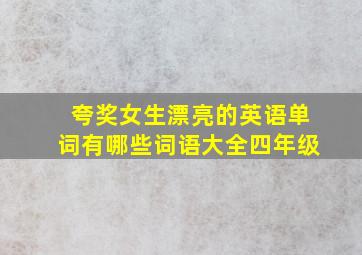 夸奖女生漂亮的英语单词有哪些词语大全四年级